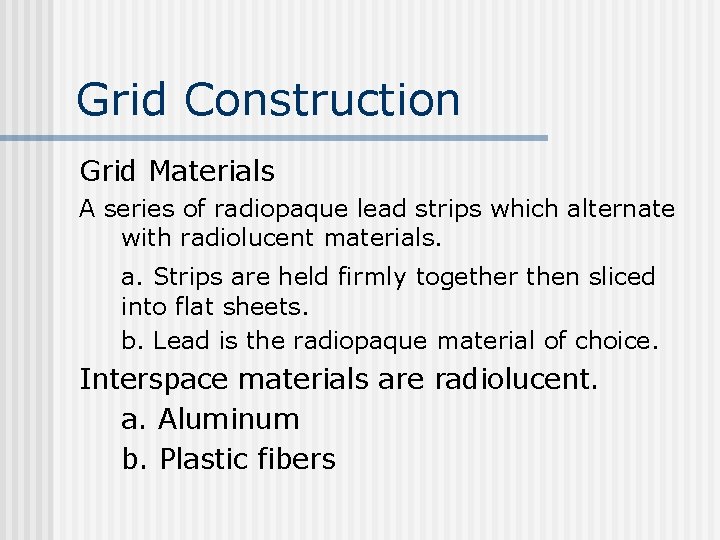 Grid Construction

Grid Materials

A series of radiopaque lead strips which alternate with radiolucent materials.

a. Strips are held firmly together then sliced into flat sheets.

b. Lead is the radiopaque material of choice.

Interspace materials are radiolucent.

a. Aluminum

b. Plastic fibers